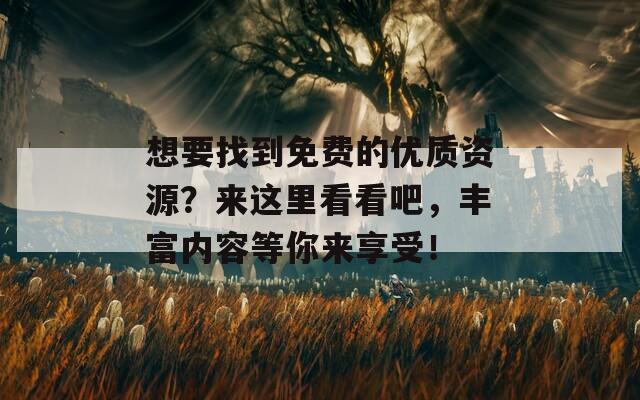 想要找到免费的优质资源？来这里看看吧，丰富内容等你来享受！